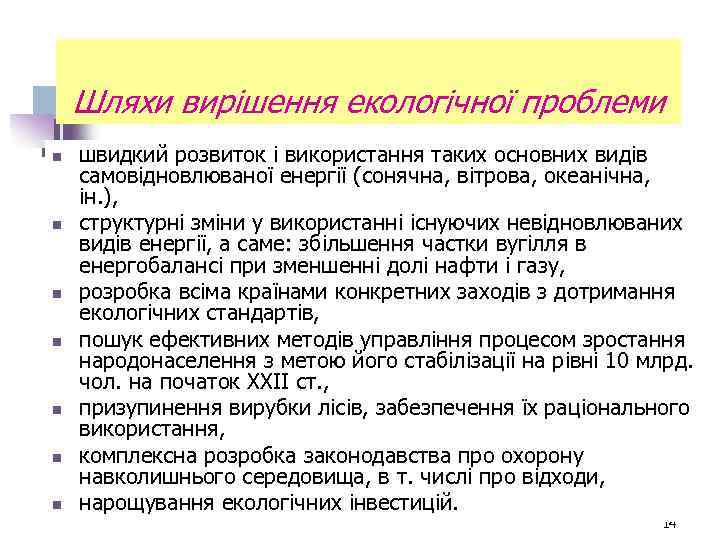 Шляхи вирішення екологічної проблеми

- швидкий розвиток і використання таких основних видів самовідновлюваної енергії (сонячна, вітрова, океанічна, ін.),
- структурні зміни у використанні існуючих невідновлюваних видів енергії, а саме: збільшення частки вугілля в енергобалансі при зменшенні долі нафти і газу,
- розробка всіма країнами конкретних заходів з дотримання екологічних стандартів,
- пошук ефективних методів управління процесом зростання народонаселення з метою його стабілізації на рівні 10 млрд. чол. на початок XXII ст.,
- призупинення вирубки лісів, забезпечення їх раціонального використання,
- комплексна розробка законодавства про охорону навколишнього середовища, в т. числі про відходи,
- нарощування екологічних інвестицій.

14